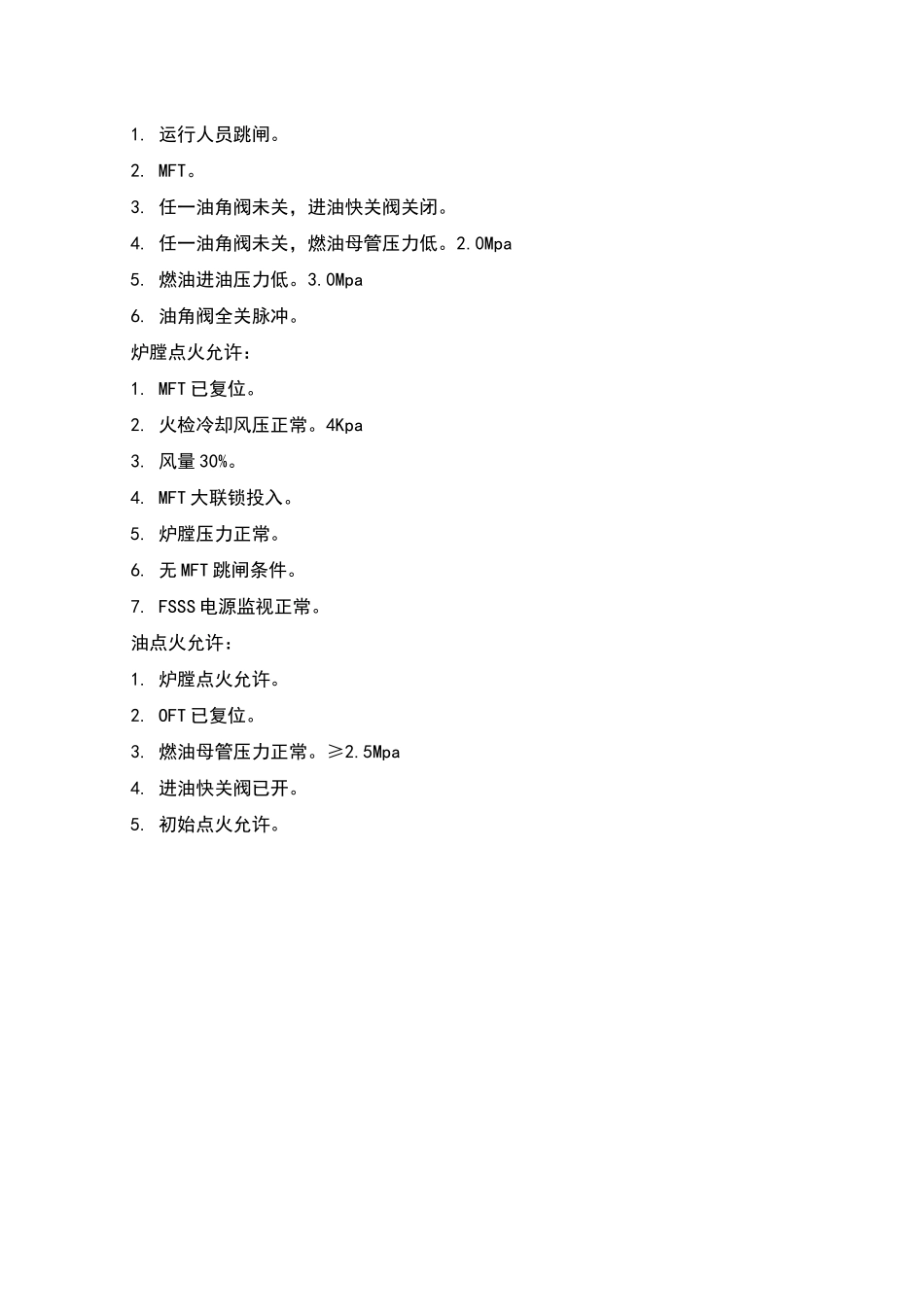 1. 运行人员跳闸。

2. MFT。

3. 任一油角阀未关，进油快关阀关闭。

4. 任一油角阀未关，燃油母管压力低。2.0Mpa

5. 燃油进油压力低。3.0Mpa

6. 油角阀全关脉冲。

炉膛点火允许：

1. MFT 已复位。

2. 火检冷却风压正常。4Kpa

3. 风量 30%。

4. MFT 大联锁投入。

5. 炉膛压力正常。

6. 无 MFT 跳闸条件。

7. FSSS 电源监视正常。

油点火允许：

1. 炉膛点火允许。

2. OFT 已复位。

3. 燃油母管压力正常。≥2.5Mpa

4. 进油快关阀已开。

5. 初始点火允许。